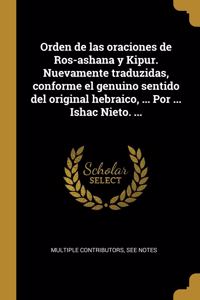 Orden de las oraciones de Ros-ashana y Kipur. Nuevamente traduzidas, conforme el genuino sentido del original hebraico, ... Por ... Ishac Nieto. ...

Scholar SELECT

MULTIPLE CONTRIBUTORS, SEE NOTES